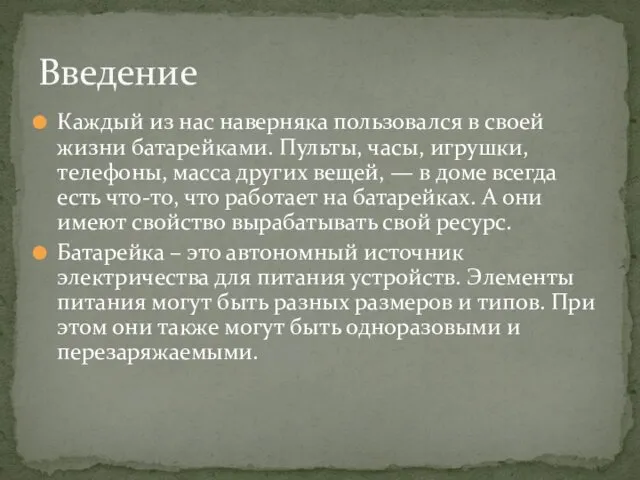 Введение

Каждый из нас наверняка пользовался в своей жизни батарейками. Пульты, часы, игрушки, телефоны, масса других вещей, — в доме всегда есть что-то, что работает на батарейках. А они имеют свойство вырабатывать свой ресурс.

Батарейка – это автономный источник электричества для питания устройств. Элементы питания могут быть разных размеров и типов. При этом они также могут быть одноразовыми и перезаряжаемыми.